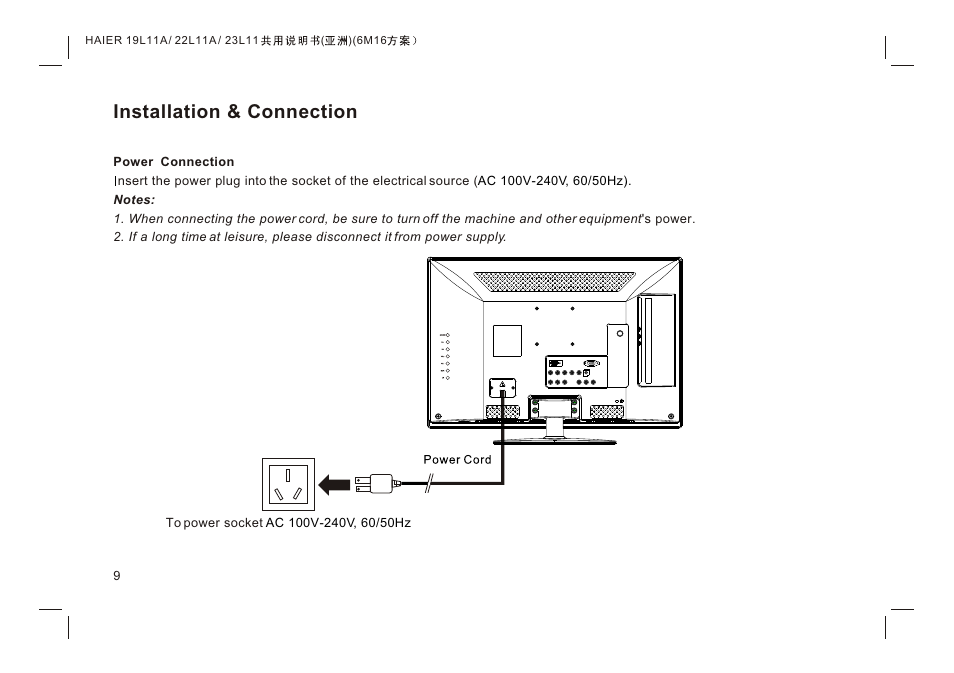 HAIER 19L11A/ 22L11A/ 23L11共用说明书(亚洲)(6M16方案)

Installation & Connection

Power Connection
Insert the power plug into the socket of the electrical source (AC 100V-240V, 60/50Hz).
Notes:
1. When connecting the power cord, be sure to turn off the machine and other equipment's power.
2. If a long time at leisure, please disconnect it from power supply.

Power Cord

To power socket AC 100V-240V, 60/50Hz

9